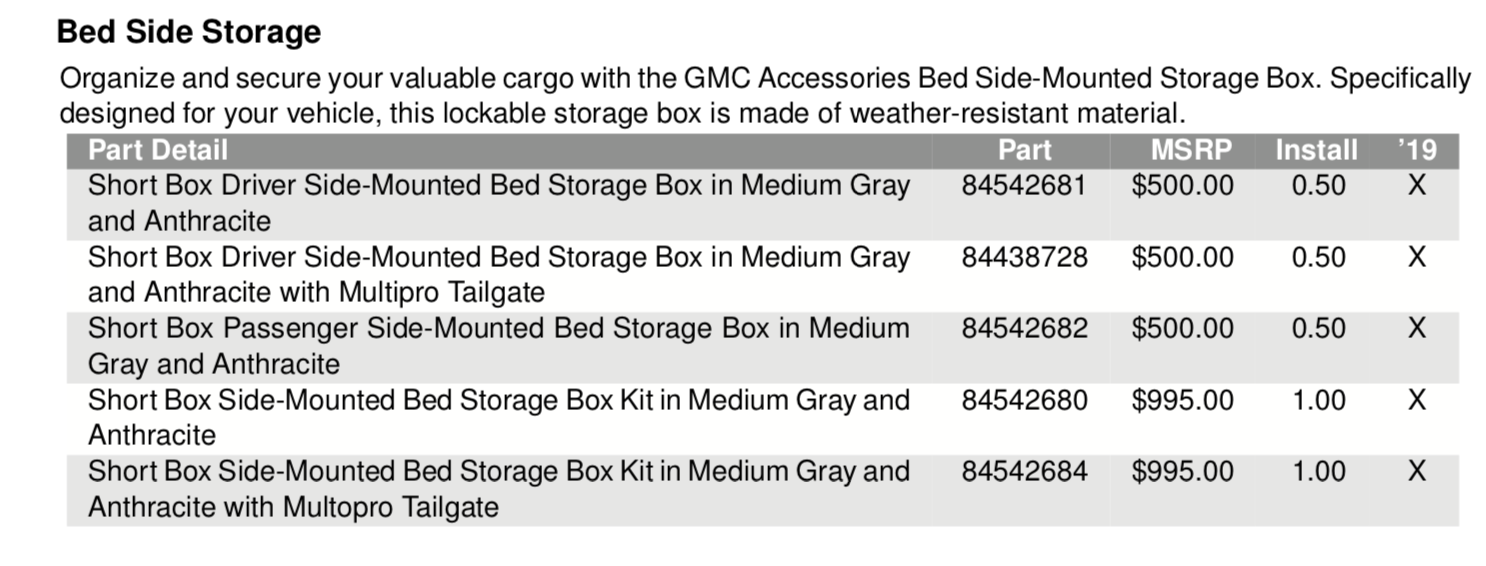 Bed Side Storage

Organize and secure your valuable cargo with the GMC Accessories Bed Side-Mounted Storage Box. Specifically designed for your vehicle, this lockable storage box is made of weather-resistant material.

| Part Detail | Part | MSRP | Install | '19 |
|---|---|---|---|---|
| Short Box Driver Side-Mounted Bed Storage Box in Medium Gray and Anthracite | 84542681 | $500.00 | 0.50 | X |
| Short Box Driver Side-Mounted Bed Storage Box in Medium Gray and Anthracite with Multipro Tailgate | 84438728 | $500.00 | 0.50 | X |
| Short Box Passenger Side-Mounted Bed Storage Box in Medium Gray and Anthracite | 84542682 | $500.00 | 0.50 | X |
| Short Box Side-Mounted Bed Storage Box Kit in Medium Gray and Anthracite | 84542680 | $995.00 | 1.00 | X |
| Short Box Side-Mounted Bed Storage Box Kit in Medium Gray and Anthracite with Multopro Tailgate | 84542684 | $995.00 | 1.00 | X |